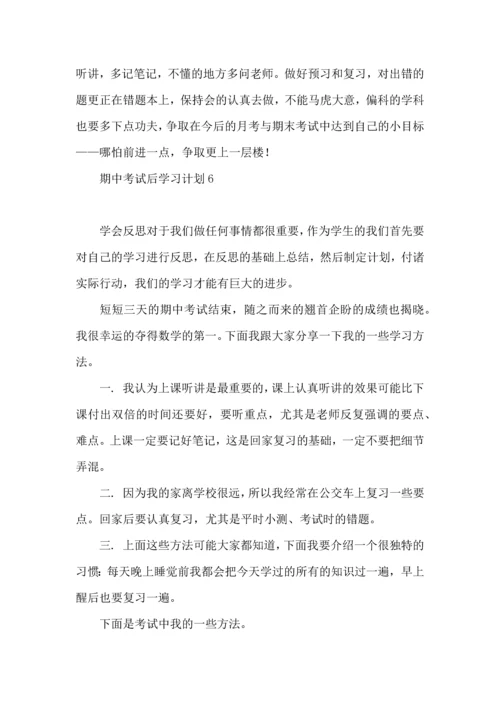 听讲，多记笔记，不懂的地方多问老师。做好预习和复习，对出错的题更正在错题本上，保持会的认真去做，不能马虎大意，偏科的学科也要多下点功夫，争取在今后的月考与期末考试中达到自己的小目标——哪怕前进一点，争取更上一层楼！

期中考试后学习计划 6

学会反思对于我们做任何事情都很重要，作为学生的我们首先要对自己的学习进行反思，在反思的基础上总结，然后制定计划，付诸实际行动，我们的学习才能有巨大的进步。

短短三天的期中考试结束，随之而来的翘首企盼的成绩也揭晓。我很幸运的夺得数学的第一。下面我跟大家分享一下我的一些学习方法。

一. 我认为上课听讲是最重要的，课上认真听讲的效果可能比下课付出双倍的时间还要好，要听重点，尤其是老师反复强调的要点、难点。上课一定要记好笔记，这是回家复习的基础，一定不要把细节弄混。

二. 因为我的家离学校很远，所以我经常在公交车上复习一些要点。回家后要认真复习，尤其是平时小测、考试时的错题。

三. 上面这些方法可能大家都知道，下面我要介绍一个很独特的习惯：每天晚上睡觉前我都会把今天学过的所有的知识过一遍，早上醒后也要复习一遍。

下面是考试中我的一些方法。